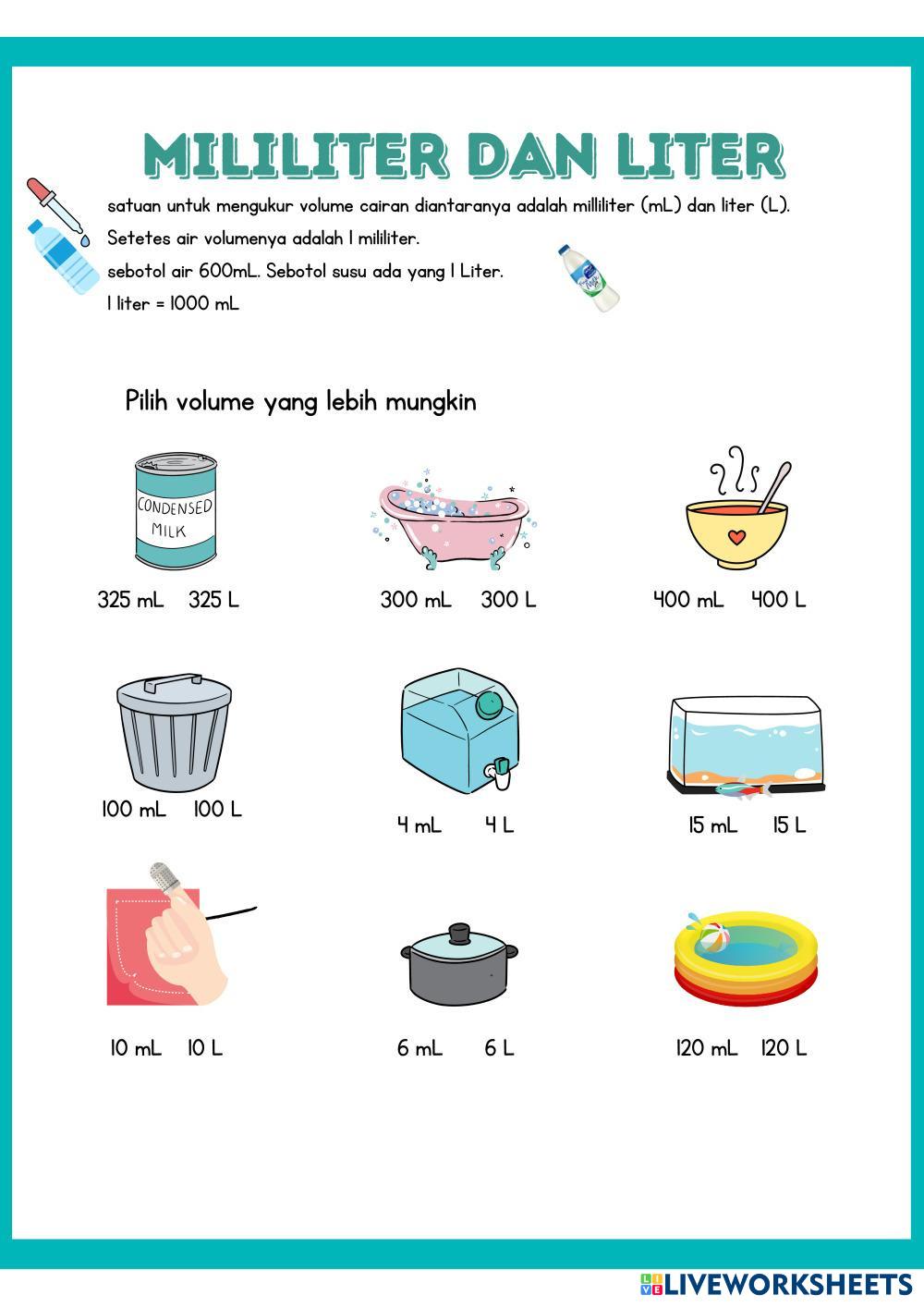 MILILITER DAN LITER

satuan untuk mengukur volume cairan diantaranya adalah milliliter (mL) dan liter (L).
Setetes air volumenya adalah 1 mililiter.
sebotol air 600mL. Sebotol susu ada yang 1 Liter.
1 liter = 1000 mL

Pilih volume yang lebih mungkin

CONDENSED MILK

325 mL 325 L

300 mL 300 L

400 mL 400 L

100 mL 100 L

4 mL 4 L

15 mL 15 L

10 mL 10 L

6 mL 6 L

120 mL 120 L

LIVEWORKSHEETS